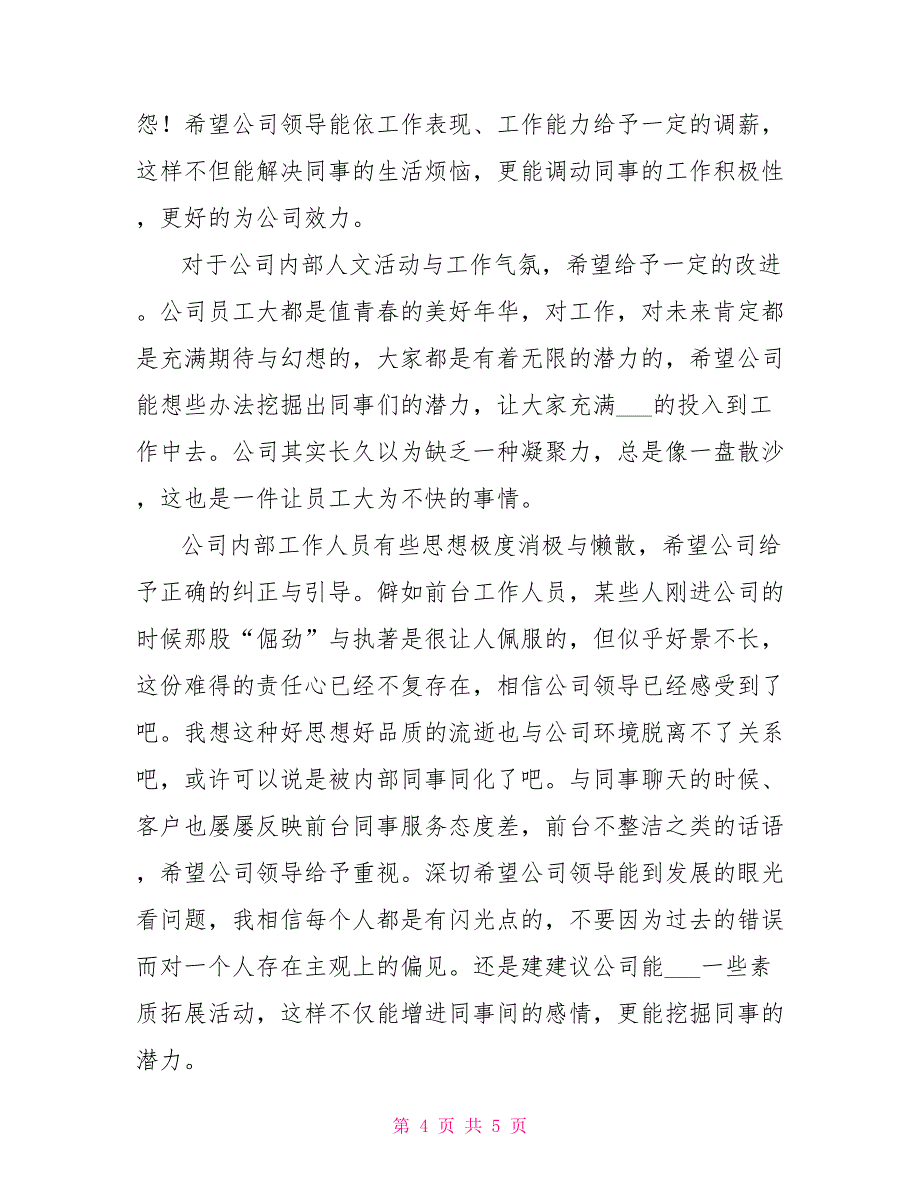 怨！希望公司领导能依工作表现、工作能力给予一定的调薪，这样不但能解决同事的生活烦恼，更能调动同事的工作积极性，更好的为公司效力。

对于公司内部人文活动与工作气氛，希望给予一定的改进。公司员工大都是值青春的美好年华，对工作，对未来肯定都是充满期待与幻想的，大家都是有着无限的潜力的，希望公司能想些办法挖掘出同事们的潜力，让大家充满___的投入到工作中去。公司其实长久以为缺乏一种凝聚力，总是像一盘散沙，这也是一件让员工大为不快的事情。

公司内部工作人员有些思想极度消极与懒散，希望公司给予正确的纠正与引导。僻如前台工作人员，某些人刚进公司的时候那股“倔劲”与执著是很让人佩服的，但似乎好景不长，这份难得的责任心已经不复存在，相信公司领导已经感受到了吧。我想这种好思想好品质的流逝也与公司环境脱离不了关系吧，或许可以说是被内部同事同化了吧。与同事聊天的时候、客户也屡屡反映前台同事服务态度差，前台不整洁之类的话语，希望公司领导给予重视。深切希望公司领导能到发展的眼光看问题，我相信每个人都是有闪光点的，不要因为过去的错误而对一个人存在主观上的偏见。还是建建议公司能___一些素质拓展活动，这样不仅能增进同事间的感情，更能挖掘同事的潜力。

第 4 页 共 5 页